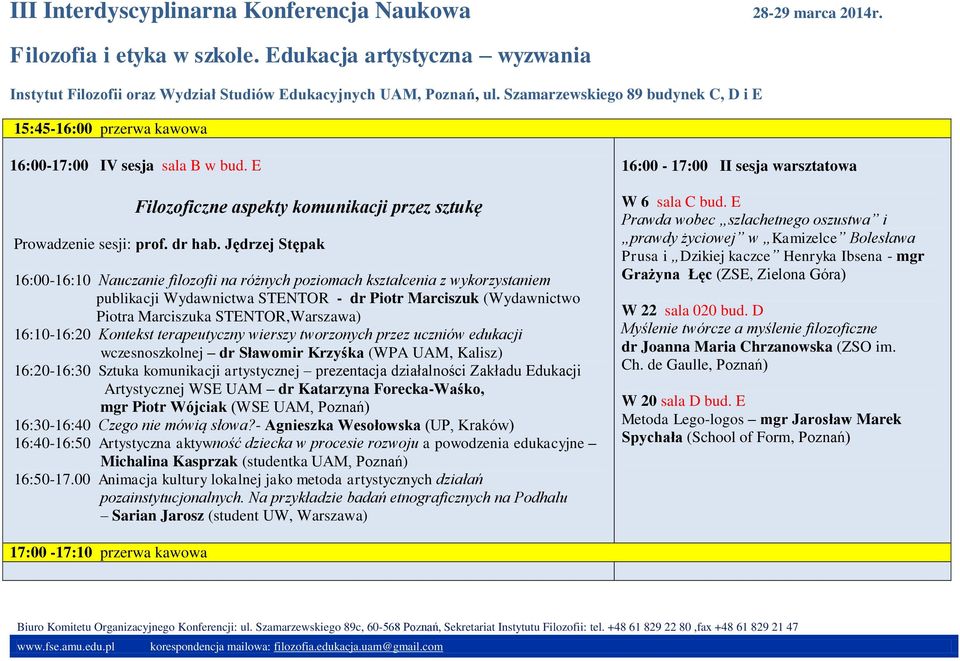 III Interdyscyplinarna Konferencja Naukowa 28-29 marca 2014r.

Filozofia i etyka w szkole. Edukacja artystyczna – wyzwania

Instytut Filozofii oraz Wydział Studiów Edukacyjnych UAM, Poznań, ul. Szamarzewskiego 89 budynek C, D i E

15:45-16:00 przerwa kawowa

16:00-17:00 IV sesja sala B w bud. E

Filozoficzne aspekty komunikacji przez sztukę

Prowadzenie sesji: prof. dr hab. Jędrzej Stępak

16:00-16:10 Nauczanie filozofii na różnych poziomach kształcenia z wykorzystaniem publikacji Wydawnictwa STENTOR - dr Piotr Marciszuk (Wydawnictwo Piotra Marciszuka STENTOR,Warszawa)
16:10-16:20 Kontekst terapeutyczny wierszy tworzonych przez uczniów edukacji wczesnoszkolnej – dr Sławomir Krzyśka (WPA UAM, Kalisz)
16:20-16:30 Sztuka komunikacji artystycznej – prezentacja działalności Zakładu Edukacji Artystycznej WSE UAM – dr Katarzyna Forecka-Waśko, mgr Piotr Wójciak (WSE UAM, Poznań)
16:30-16:40 Czego nie mówią słowa?- Agnieszka Wesołowska (UP, Kraków)
16:40-16:50 Artystyczna aktywność dziecka w procesie rozwoju a powodzenia edukacyjne – Michalina Kasprzak (studentka UAM, Poznań)
16:50-17.00 Animacja kultury lokalnej jako metoda artystycznych działań pozainstytucjonalnych. Na przykładzie badań etnograficznych na Podhalu – Sarian Jarosz (student UW, Warszawa)

16:00 - 17:00 II sesja warsztatowa

W 6 sala C bud. E
Prawda wobec „szlachetnego oszustwa” i „prawdy życiowej” w „Kamizelce” Bolesława Prusa i „Dzikiej kaczce” Henryka Ibsena - mgr Grażyna Łęc (ZSE, Zielona Góra)

W 22 sala 020 bud. D
Myślenie twórcze a myślenie filozoficzne
dr Joanna Maria Chrzanowska (ZSO im. Ch. de Gaulle, Poznań)

W 20 sala D bud. E
Metoda Lego-logos – mgr Jarosław Marek Spychała (School of Form, Poznań)

17:00 -17:10 przerwa kawowa

Biuro Komitetu Organizacyjnego Konferencji: ul. Szamarzewskiego 89c, 60-568 Poznań, Sekretariat Instytutu Filozofii: tel. +48 61 829 22 80 ,fax +48 61 829 21 47
www.fse.amu.edu.pl korespondencja mailowa: filozofia.edukacja.uam@gmail.com